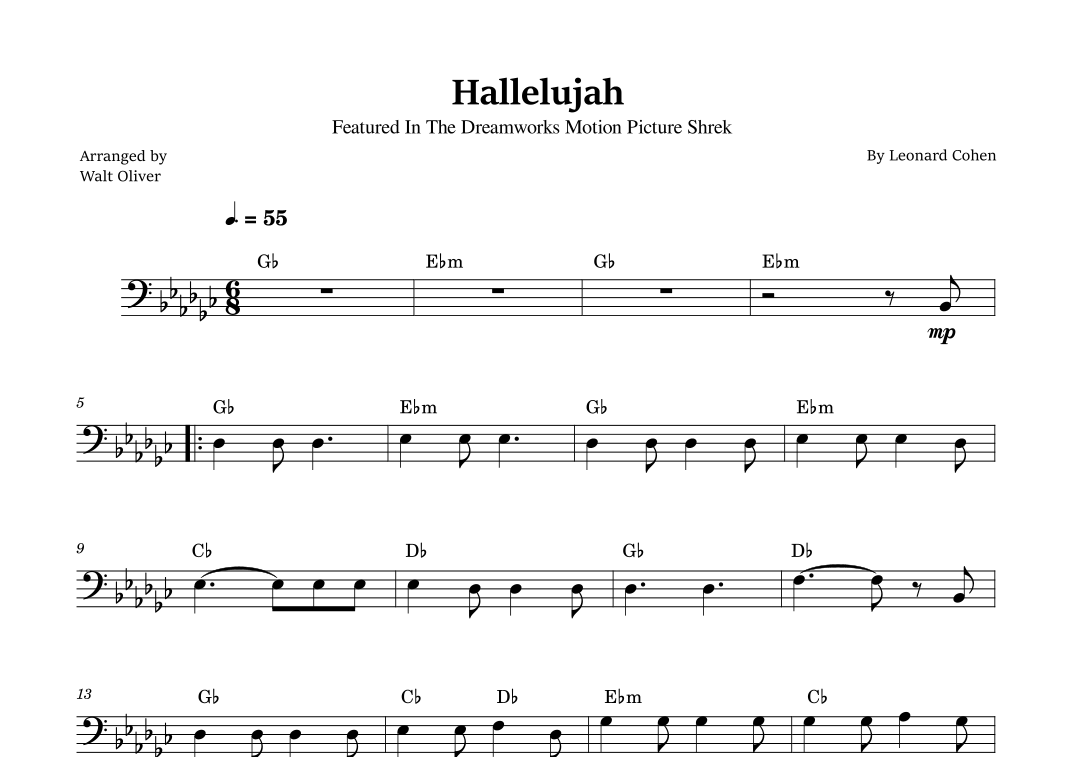 Hallelujah

Featured In The Dreamworks Motion Picture Shrek

Arranged by
Walt Oliver

By Leonard Cohen

♩. = 55

G♭ E♭m G♭ E♭m

mp

5 G♭ E♭m G♭ E♭m

9 C♭ D♭ G♭ D♭

13 G♭ C♭ D♭ E♭m C♭